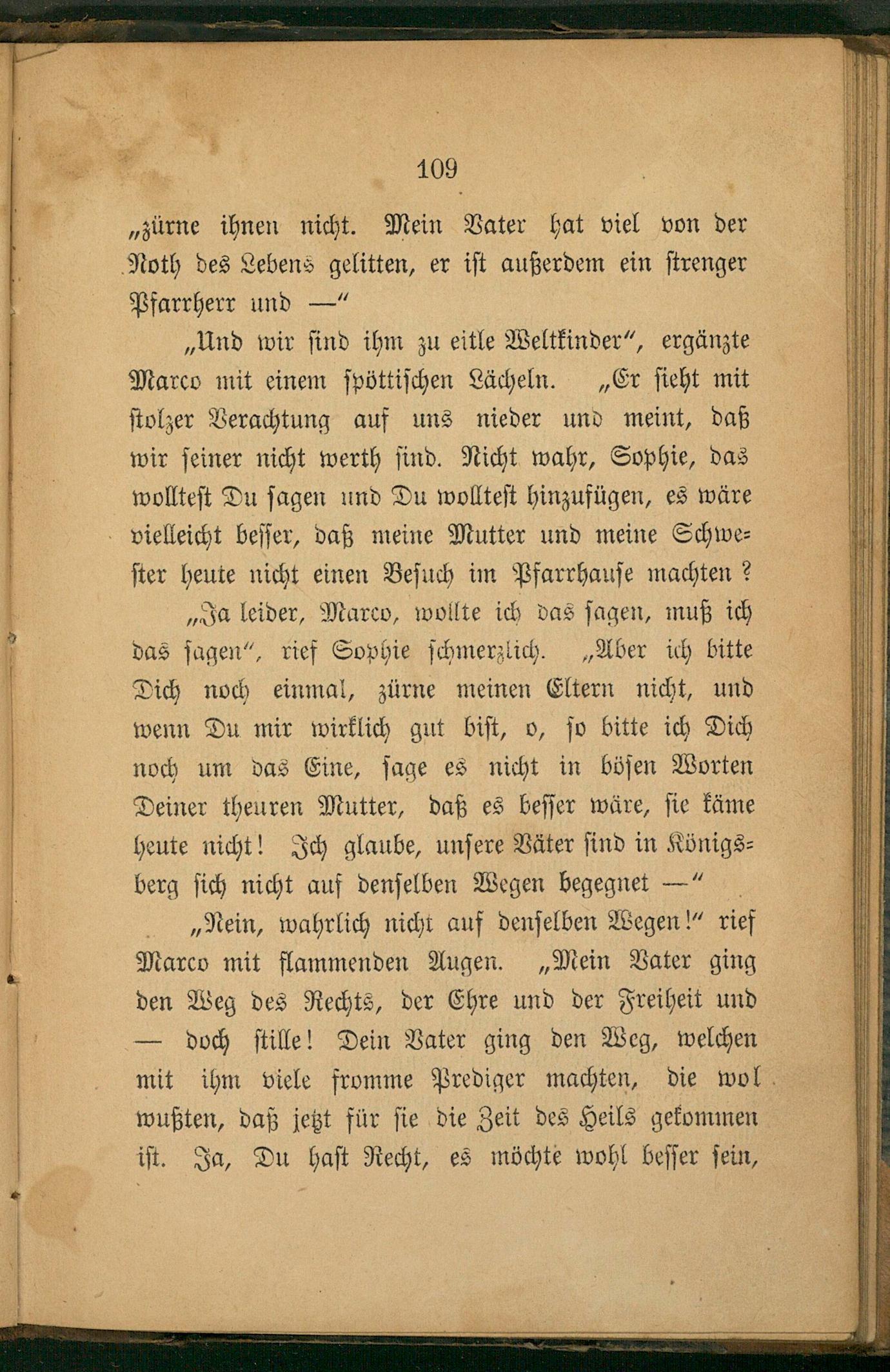 109

„zürne ihnen nicht. Mein Vater hat viel von der Noth des Lebens gelitten, er ist außerdem ein strenger Pfarrherr und —“

„Und wir sind ihm zu eitle Weltkinder“, ergänzte Marco mit einem spöttischen Lächeln. „Er sieht mit stolzer Verachtung auf uns nieder und meint, daß wir seiner nicht werth sind. Nicht wahr, Sophie, das wollteſt Du sagen und Du wolltest hinzufügen, es wäre vielleicht besser, daß meine Mutter und meine Schwester heute nicht einen Besuch im Pfarrhause machten?

„Ja leider, Marco, wollte ich das sagen, muß ich das sagen“, rief Sophie schmerzlich. „Aber ich bitte Dich noch einmal, zürne meinen Eltern nicht, und wenn Du mir wirklich gut bist, o, so bitte ich Dich noch um das Eine, sage es nicht in bösen Worten Deiner theuren Mutter, daß es besser wäre, sie käme heute nicht! Ich glaube, unsere Väter sind in Königsberg sich nicht auf denselben Wegen begegnet —“

„Nein, wahrlich nicht auf denselben Wegen!“ rief Marco mit flammenden Augen. „Mein Vater ging den Weg des Rechts, der Ehre und der Freiheit und — doch stille! Dein Vater ging den Weg, welchen mit ihm viele fromme Prediger machten, die wol wußten, daß jetzt für sie die Zeit des Heils gekommen ist. Ja, Du hast Recht, es möchte wohl besser sein,